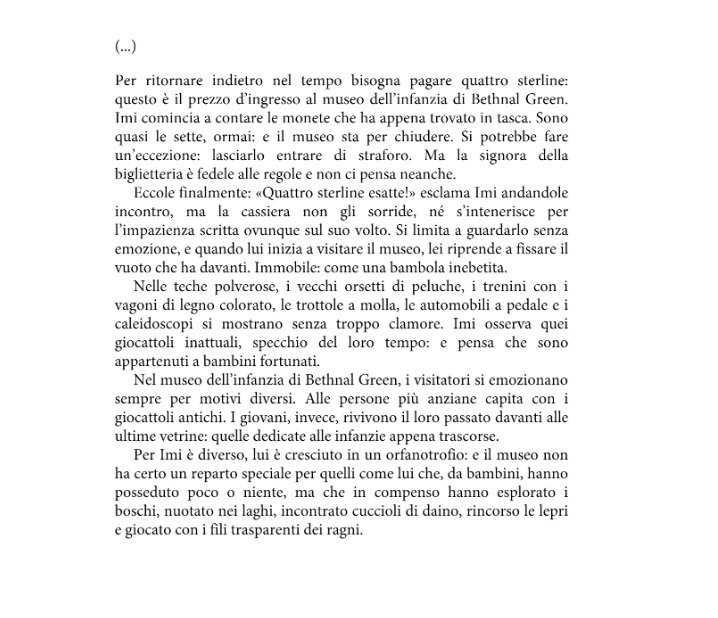 (...)

Per ritornare indietro nel tempo bisogna pagare quattro sterline: questo è il prezzo d'ingresso al museo dell'infanzia di Bethnal Green. Imi comincia a contare le monete che ha appena trovato in tasca. Sono quasi le sette, ormai: e il museo sta per chiudere. Si potrebbe fare un'eccezione: lasciarlo entrare di straforo. Ma la signora della biglietteria è fedele alle regole e non ci pensa neanche.

Eccole finalmente: «Quattro sterline esatte!» esclama Imi andandole incontro, ma la cassiera non gli sorride, né s'intenerisce per l'impazienza scritta ovunque sul suo volto. Si limita a guardarlo senza emozione, e quando lui inizia a visitare il museo, lei riprende a fissare il vuoto che ha davanti. Immobile: come una bambola inebetita.

Nelle teche polverose, i vecchi orsetti di peluche, i trenini con i vagoni di legno colorato, le trottole a molla, le automobili a pedale e i caleidoscopi si mostrano senza troppo clamore. Imi osserva quei giocattoli inattuali, specchio del loro tempo: e pensa che sono appartenuti a bambini fortunati.

Nel museo dell'infanzia di Bethnal Green, i visitatori si emozionano sempre per motivi diversi. Alle persone più anziane capita con i giocattoli antichi. I giovani, invece, rivivono il loro passato davanti alle ultime vetrine: quelle dedicate alle infanzie appena trascorse.

Per Imi è diverso, lui è cresciuto in un orfanotrofio: e il museo non ha certo un reparto speciale per quelli come lui che, da bambini, hanno posseduto poco o niente, ma che in compenso hanno esplorato i boschi, nuotato nei laghi, incontrato cuccioli di daino, rincorso le lepri e giocato con i fili trasparenti dei ragni.